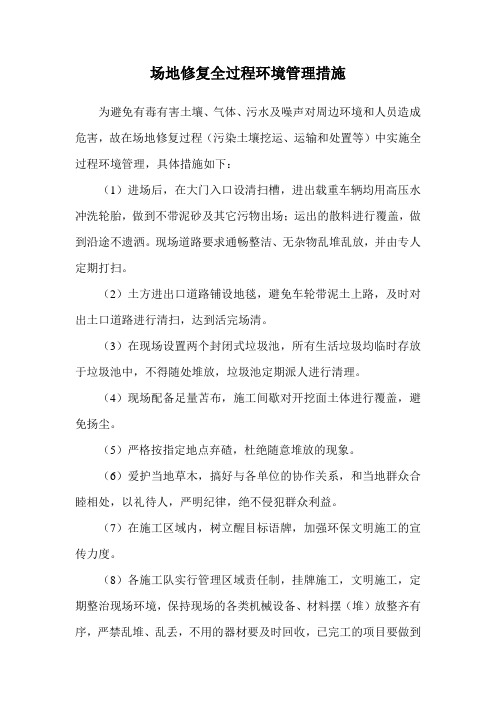 场地修复全过程环境管理措施

为避免有毒有害土壤、气体、污水及噪声对周边环境和人员造成危害，故在场地修复过程（污染土壤挖运、运输和处置等）中实施全过程环境管理，具体措施如下：

（1）进场后，在大门入口设清扫槽，进出载重车辆均用高压水冲洗轮胎，做到不带泥砂及其它污物出场；运出的散料进行覆盖，做到沿途不遗洒。现场道路要求通畅整洁、无杂物乱堆乱放，并由专人定期打扫。

（2）土方进出口道路铺设地毯，避免车轮带泥土上路，及时对出土口道路进行清扫，达到活完场清。

（3）在现场设置两个封闭式垃圾池，所有生活垃圾均临时存放于垃圾池中，不得随处堆放，垃圾池定期派人进行清理。

（4）现场配备足量苫布，施工间歇对开挖面土体进行覆盖，避免扬尘。

（5）严格按指定地点弃碴，杜绝随意堆放的现象。

（6）爱护当地草木，搞好与各单位的协作关系，和当地群众合睦相处，以礼待人，严明纪律，绝不侵犯群众利益。

（7）在施工区域内，树立醒目标语牌，加强环保文明施工的宣传力度。

（8）各施工队实行管理区域责任制，挂牌施工，文明施工，定期整治现场环境，保持现场的各类机械设备、材料摆（堆）放整齐有序，严禁乱堆、乱丢，不用的器材要及时回收，已完工的项目要做到